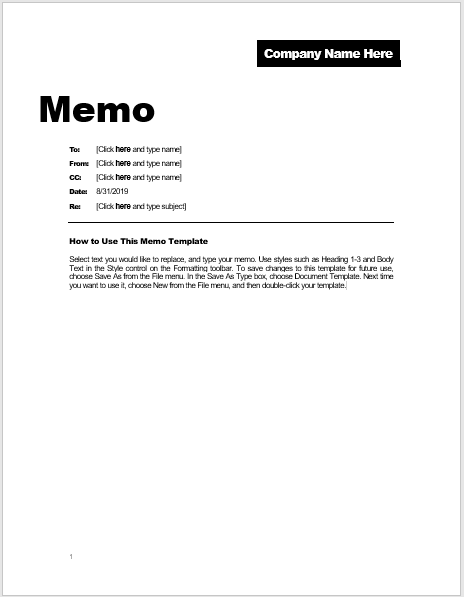 Company Name Here

Memo

To: [Click here and type name]

From: [Click here and type name]

CC: [Click here and type name]

Date: 8/31/2019

Re: [Click here and type subject]

How to Use This Memo Template

Select text you would like to replace, and type your memo. Use styles such as Heading 1-3 and Body Text in the Style control on the Formatting toolbar. To save changes to this template for future use, choose Save As from the File menu. In the Save As Type box, choose Document Template. Next time you want to use it, choose New from the File menu, and then double-click your template.

1